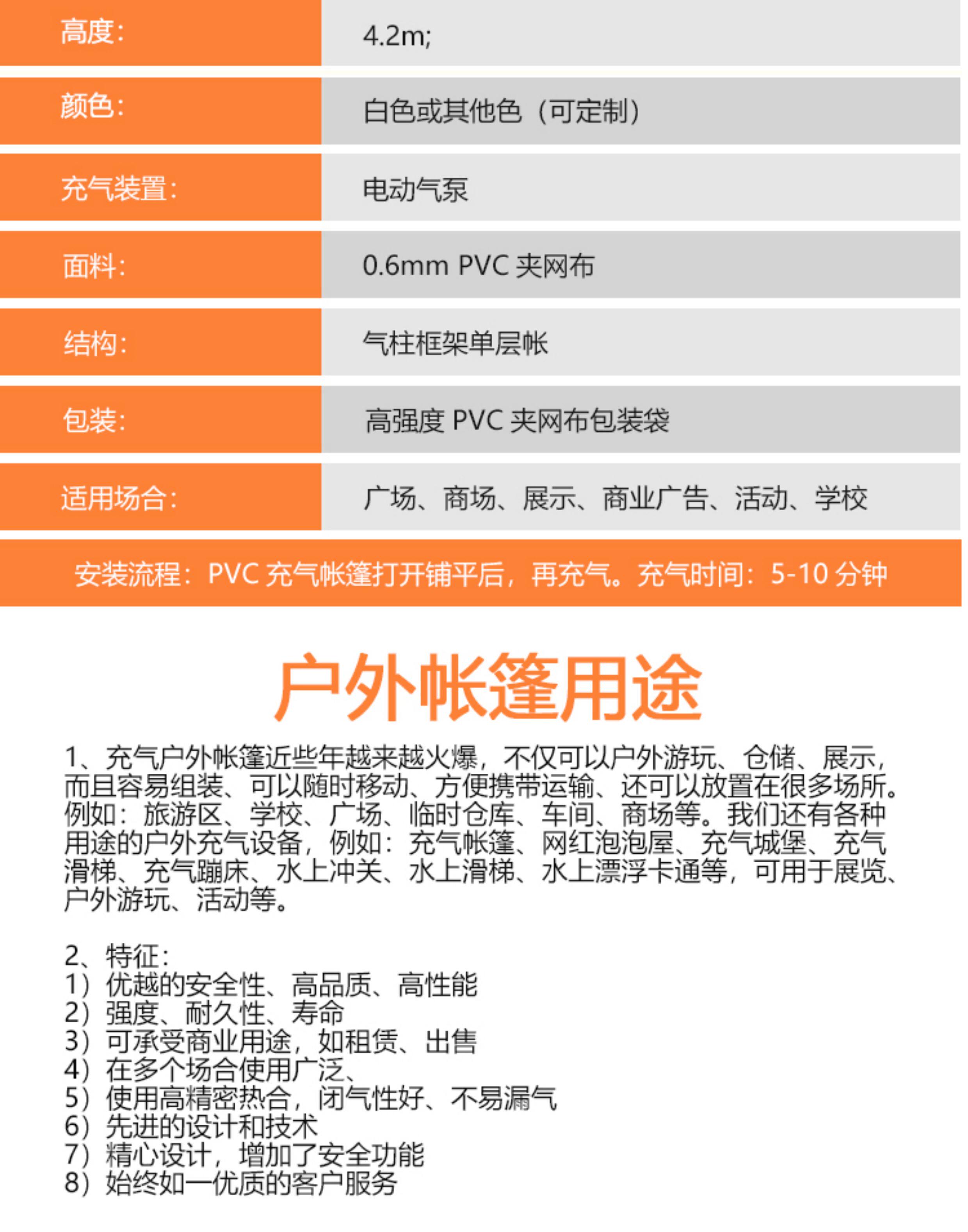 | 高度: | 4.2m; |
|---|---|
| 颜色: | 白色或其他色（可定制） |
| 充气装置: | 电动气泵 |
| 面料: | 0.6mm PVC 夹网布 |
| 结构: | 气柱框架单层帐 |
| 包装: | 高强度 PVC 夹网布包装袋 |
| 适用场合: | 广场、商场、展示、商业广告、活动、学校 |

安装流程：PVC 充气帐篷打开铺平后，再充气。充气时间：5-10 分钟

户外帐篷用途

1、充气户外帐篷近些年越来越火爆，不仅可以户外游玩、仓储、展示，而且容易组装、可以随时移动、方便携带运输、还可以放置在很多场所。例如：旅游区、学校、广场、临时仓库、车间、商场等。我们还有各种用途的户外充气设备，例如：充气帐篷、网红泡泡屋、充气城堡、充气滑梯、充气蹦床、水上冲关、水上滑梯、水上漂浮卡通等，可用于展览、户外游玩、活动等。

2、特征:
1）优越的安全性、高品质、高性能
2）强度、耐久性、寿命
3）可承受商业用途，如租赁、出售
4）在多个场合使用广泛、
5）使用高精密热合，闭气性好、不易漏气
6）先进的设计和技术
7）精心设计，增加了安全功能
8）始终如一优质的客户服务